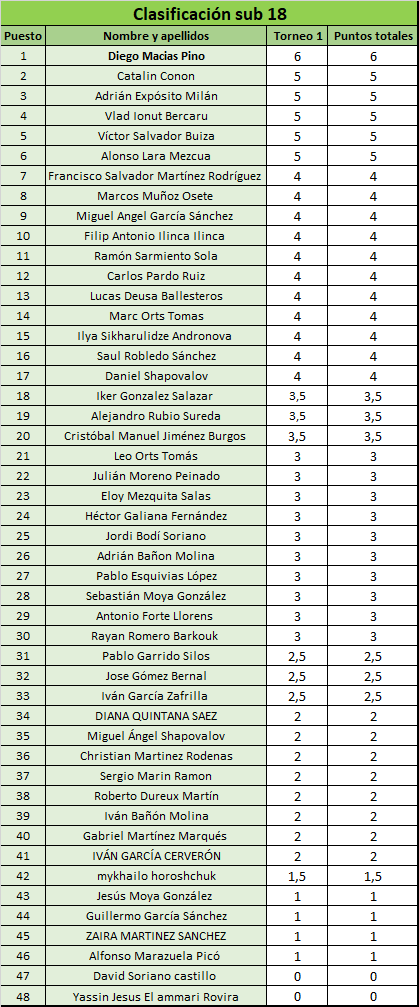 Clasificación sub 18

| Puesto | Nombre y apellidos | Torneo 1 | Puntos totales |
|---|---|---|---|
| 1 | Diego Macias Pino | 6 | 6 |
| 2 | Catalin Conon | 5 | 5 |
| 3 | Adrián Expósito Milán | 5 | 5 |
| 4 | Vlad Ionut Bercaru | 5 | 5 |
| 5 | Víctor Salvador Buiza | 5 | 5 |
| 6 | Alonso Lara Mezcua | 5 | 5 |
| 7 | Francisco Salvador Martínez Rodríguez | 4 | 4 |
| 8 | Marcos Muñoz Osete | 4 | 4 |
| 9 | Miguel Angel García Sánchez | 4 | 4 |
| 10 | Filip Antonio Ilinca Ilinca | 4 | 4 |
| 11 | Ramón Sarmiento Sola | 4 | 4 |
| 12 | Carlos Pardo Ruiz | 4 | 4 |
| 13 | Lucas Deusa Ballesteros | 4 | 4 |
| 14 | Marc Orts Tomas | 4 | 4 |
| 15 | Ilya Sikharulidze Andronova | 4 | 4 |
| 16 | Saul Robledo Sánchez | 4 | 4 |
| 17 | Daniel Shapovalov | 4 | 4 |
| 18 | Iker Gonzalez Salazar | 3,5 | 3,5 |
| 19 | Alejandro Rubio Sureda | 3,5 | 3,5 |
| 20 | Cristóbal Manuel Jiménez Burgos | 3,5 | 3,5 |
| 21 | Leo Orts Tomás | 3 | 3 |
| 22 | Julián Moreno Peinado | 3 | 3 |
| 23 | Eloy Mezquita Salas | 3 | 3 |
| 24 | Héctor Galiana Fernández | 3 | 3 |
| 25 | Jordi Bodí Soriano | 3 | 3 |
| 26 | Adrián Bañon Molina | 3 | 3 |
| 27 | Pablo Esquivias López | 3 | 3 |
| 28 | Sebastián Moya González | 3 | 3 |
| 29 | Antonio Forte Llorens | 3 | 3 |
| 30 | Rayan Romero Barkouk | 3 | 3 |
| 31 | Pablo Garrido Silos | 2,5 | 2,5 |
| 32 | Jose Gómez Bernal | 2,5 | 2,5 |
| 33 | Iván García Zafrilla | 2,5 | 2,5 |
| 34 | DIANA QUINTANA SAEZ | 2 | 2 |
| 35 | Miguel Ángel Shapovalov | 2 | 2 |
| 36 | Christian Martinez Rodenas | 2 | 2 |
| 37 | Sergio Marin Ramon | 2 | 2 |
| 38 | Roberto Dureux Martín | 2 | 2 |
| 39 | Iván Bañón Molina | 2 | 2 |
| 40 | Gabriel Martínez Marqués | 2 | 2 |
| 41 | IVÁN GARCÍA CERVERÓN | 2 | 2 |
| 42 | mykhailo horoshchuk | 1,5 | 1,5 |
| 43 | Jesús Moya González | 1 | 1 |
| 44 | Guillermo García Sánchez | 1 | 1 |
| 45 | ZAIRA MARTINEZ SANCHEZ | 1 | 1 |
| 46 | Alfonso Marazuela Picó | 1 | 1 |
| 47 | David Soriano castillo | 0 | 0 |
| 48 | Yassin Jesus El ammari Rovira | 0 | 0 |